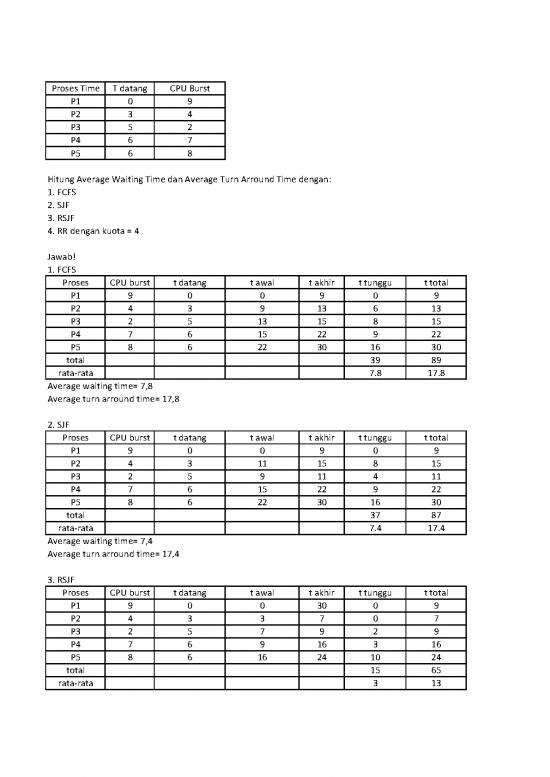 | Proses Time | T datang | CPU Burst |
|---|---|---|
| P1 | 0 | 9 |
| P2 | 3 | 4 |
| P3 | 5 | 2 |
| P4 | 6 | 7 |
| P5 | 6 | 8 |

Hitung Average Waiting Time dan Average Turn Arround Time dengan:
1. FCFS
2. SJF
3. RSJF
4. RR dengan kuota = 4

Jawab!
1. FCFS

| Proses | CPU burst | t datang | t awal | t akhir | t tunggu | t total |
|---|---|---|---|---|---|---|
| P1 | 9 | 0 | 0 | 9 | 0 | 9 |
| P2 | 4 | 3 | 9 | 13 | 6 | 13 |
| P3 | 2 | 5 | 13 | 15 | 8 | 15 |
| P4 | 7 | 6 | 15 | 22 | 9 | 22 |
| P5 | 8 | 6 | 22 | 30 | 16 | 30 |
| total | | | | | 39 | 89 |
| rata-rata | | | | | 7.8 | 17.8 |

Average waiting time= 7,8
Average turn arround time= 17,8

2. SJF

| Proses | CPU burst | t datang | t awal | t akhir | t tunggu | t total |
|---|---|---|---|---|---|---|
| P1 | 9 | 0 | 0 | 9 | 0 | 9 |
| P2 | 4 | 3 | 11 | 15 | 8 | 15 |
| P3 | 2 | 5 | 9 | 11 | 4 | 11 |
| P4 | 7 | 6 | 15 | 22 | 9 | 22 |
| P5 | 8 | 6 | 22 | 30 | 16 | 30 |
| total | | | | | 37 | 87 |
| rata-rata | | | | | 7.4 | 17.4 |

Average waiting time= 7,4
Average turn arround time= 17,4

3. RSJF

| Proses | CPU burst | t datang | t awal | t akhir | t tunggu | t total |
|---|---|---|---|---|---|---|
| P1 | 9 | 0 | 0 | 30 | 0 | 9 |
| P2 | 4 | 3 | 3 | 7 | 0 | 7 |
| P3 | 2 | 5 | 7 | 9 | 2 | 9 |
| P4 | 7 | 6 | 9 | 16 | 3 | 16 |
| P5 | 8 | 6 | 16 | 24 | 10 | 24 |
| total | | | | | 15 | 65 |
| rata-rata | | | | | 3 | 13 |